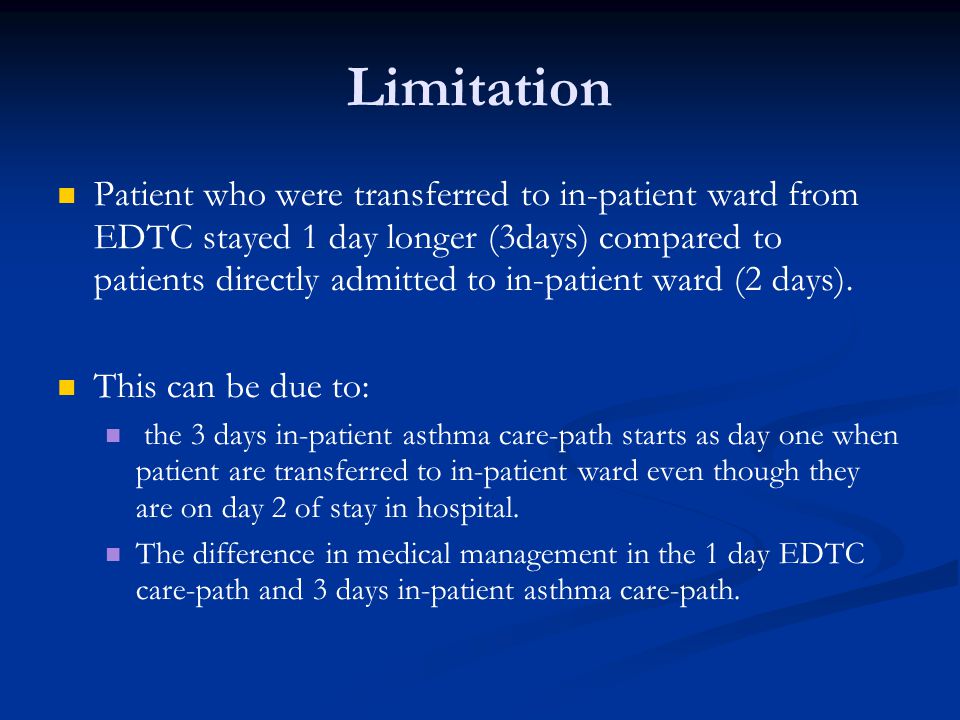 Limitation

Patient who were transferred to in-patient ward from EDTC stayed 1 day longer (3days) compared to patients directly admitted to in-patient ward (2 days).

This can be due to:

the 3 days in-patient asthma care-path starts as day one when patient are transferred to in-patient ward even though they are on day 2 of stay in hospital.

The difference in medical management in the 1 day EDTC care-path and 3 days in-patient asthma care-path.